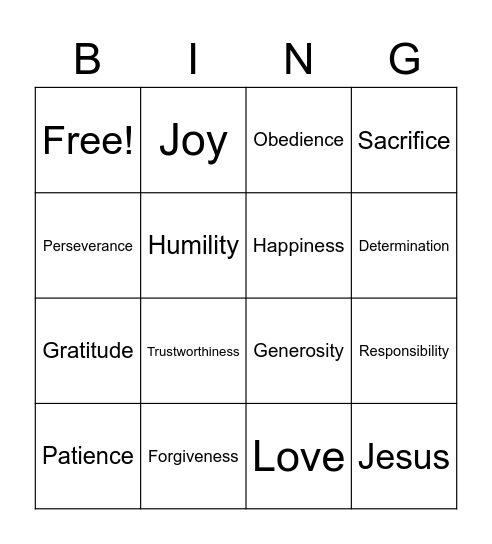 | B | I | N | G |
|---|---|---|---|
| Free! | Joy | Obedience | Sacrifice |
| Perseverance | Humility | Happiness | Determination |
| Gratitude | Trustworthiness | Generosity | Responsibility |
| Patience | Forgiveness | Love | Jesus |